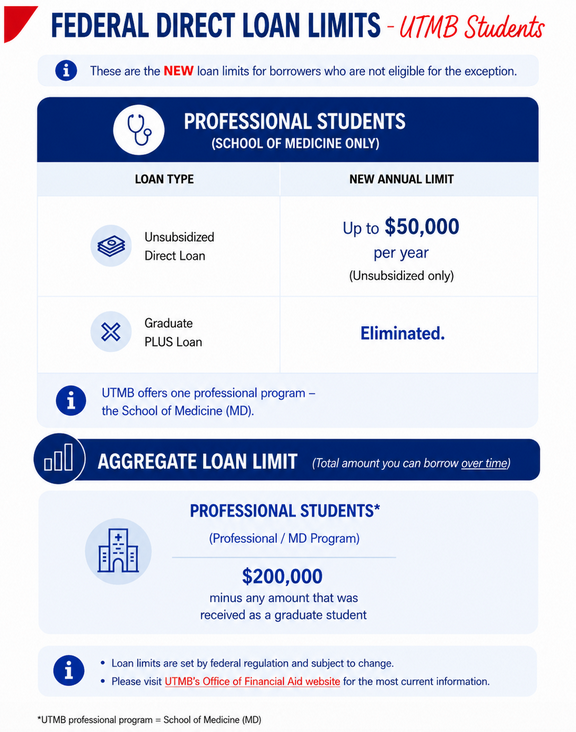 FEDERAL DIRECT LOAN LIMITS - UTMB Students

These are the NEW loan limits for borrowers who are not eligible for the exception.

PROFESSIONAL STUDENTS
(SCHOOL OF MEDICINE ONLY)

| LOAN TYPE | NEW ANNUAL LIMIT |
|---|---|
| Unsubsidized Direct Loan | Up to $50,000 per year (Unsubsidized only) |
| Graduate PLUS Loan | Eliminated. |

UTMB offers one professional program – the School of Medicine (MD).

AGGREGATE LOAN LIMIT (Total amount you can borrow over time)

PROFESSIONAL STUDENTS*
(Professional / MD Program)

$200,000
minus any amount that was received as a graduate student

• Loan limits are set by federal regulation and subject to change.
• Please visit UTMB's Office of Financial Aid website for the most current information.

*UTMB professional program = School of Medicine (MD)